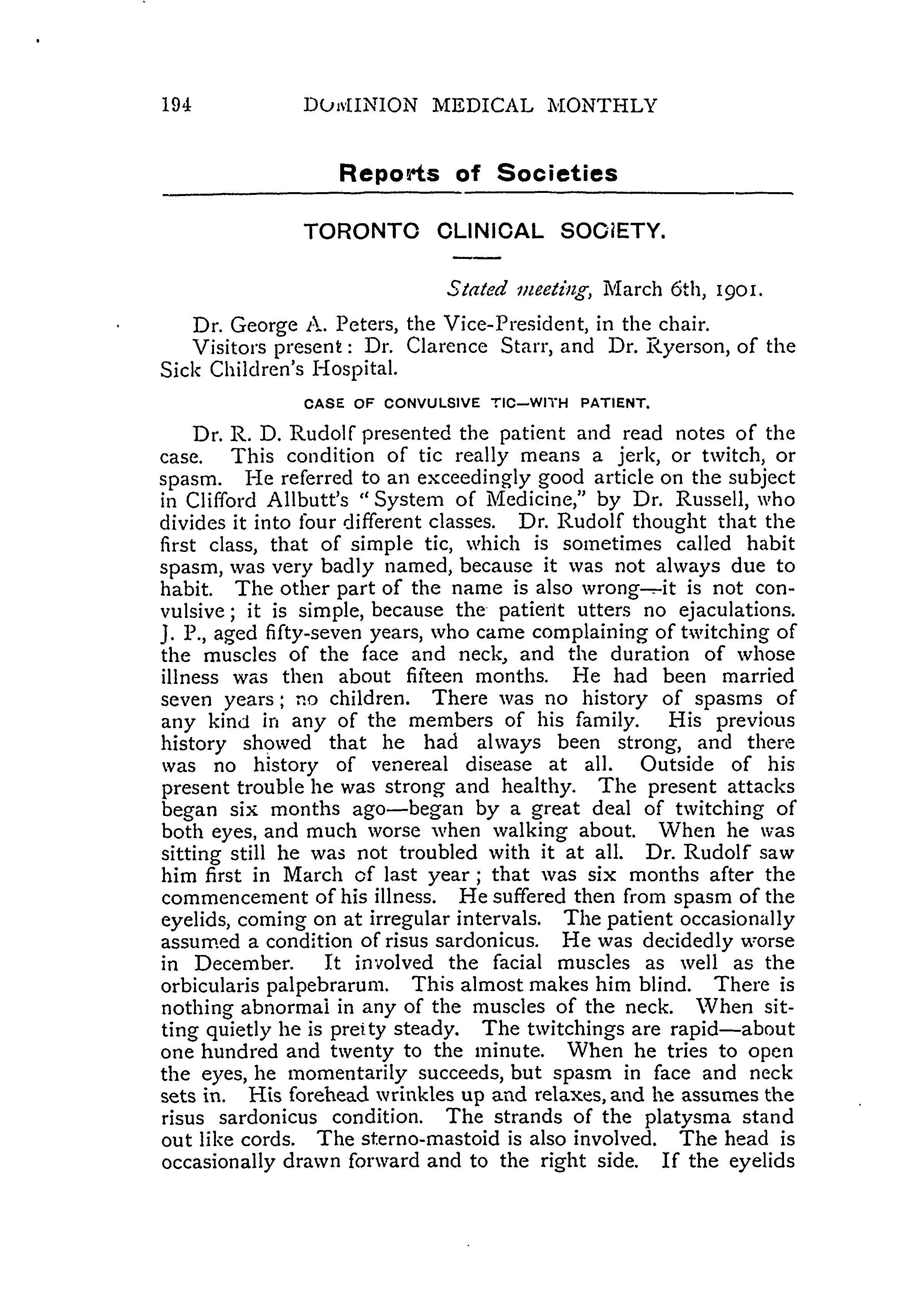 194 DOMINION MEDICAL MONTHLY

Reports of Societies

TORONTO CLINICAL SOCIETY.

Stated meeting, March 6th, 1901.

Dr. George A. Peters, the Vice-President, in the chair.
Visitors present: Dr. Clarence Starr, and Dr. Ryerson, of the Sick Children's Hospital.

CASE OF CONVULSIVE TIC—WITH PATIENT.

Dr. R. D. Rudolf presented the patient and read notes of the case. This condition of tic really means a jerk, or twitch, or spasm. He referred to an exceedingly good article on the subject in Clifford Allbutt's "System of Medicine," by Dr. Russell, who divides it into four different classes. Dr. Rudolf thought that the first class, that of simple tic, which is sometimes called habit spasm, was very badly named, because it was not always due to habit. The other part of the name is also wrong—it is not convulsive; it is simple, because the patient utters no ejaculations. J. P., aged fifty-seven years, who came complaining of twitching of the muscles of the face and neck, and the duration of whose illness was then about fifteen months. He had been married seven years; no children. There was no history of spasms of any kind in any of the members of his family. His previous history showed that he had always been strong, and there was no history of venereal disease at all. Outside of his present trouble he was strong and healthy. The present attacks began six months ago—began by a great deal of twitching of both eyes, and much worse when walking about. When he was sitting still he was not troubled with it at all. Dr. Rudolf saw him first in March of last year; that was six months after the commencement of his illness. He suffered then from spasm of the eyelids, coming on at irregular intervals. The patient occasionally assumed a condition of risus sardonicus. He was decidedly worse in December. It involved the facial muscles as well as the orbicularis palpebrarum. This almost makes him blind. There is nothing abnormal in any of the muscles of the neck. When sitting quietly he is pretty steady. The twitchings are rapid—about one hundred and twenty to the minute. When he tries to open the eyes, he momentarily succeeds, but spasm in face and neck sets in. His forehead wrinkles up and relaxes, and he assumes the risus sardonicus condition. The strands of the platysma stand out like cords. The sterno-mastoid is also involved. The head is occasionally drawn forward and to the right side. If the eyelids